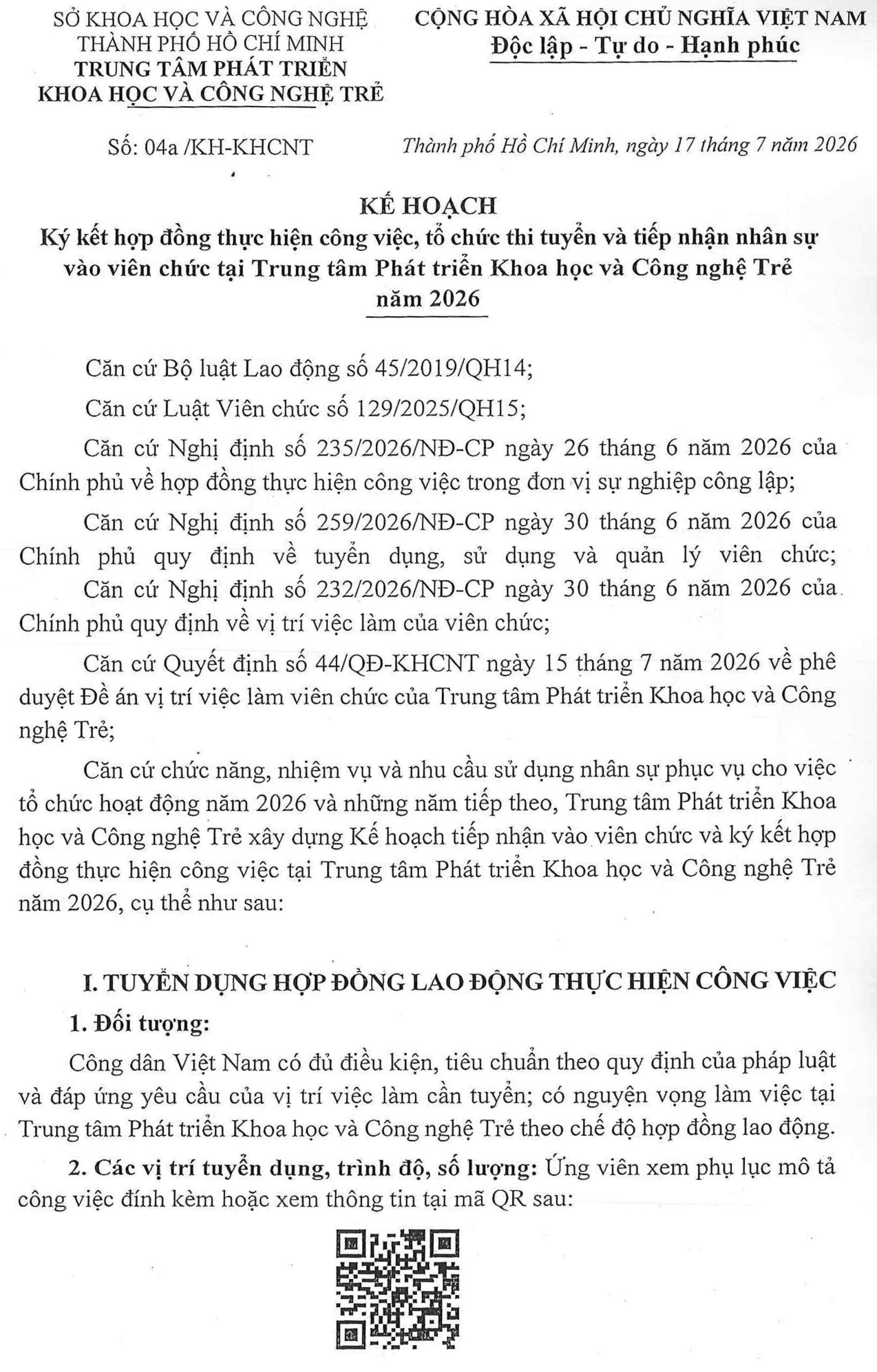 SỞ KHOA HỌC VÀ CÔNG NGHỆ
THÀNH PHỐ HỒ CHÍ MINH
TRUNG TÂM PHÁT TRIỂN
KHOA HỌC VÀ CÔNG NGHỆ TRẺ

CỘNG HÒA XÃ HỘI CHỦ NGHĨA VIỆT NAM
Độc lập - Tự do - Hạnh phúc

Số: 04a /KH-KHCNT

Thành phố Hồ Chí Minh, ngày 17 tháng 7 năm 2026

KẾ HOẠCH
Ký kết hợp đồng thực hiện công việc, tổ chức thi tuyển và tiếp nhận nhân sự vào viên chức tại Trung tâm Phát triển Khoa học và Công nghệ Trẻ năm 2026

Căn cứ Bộ luật Lao động số 45/2019/QH14;

Căn cứ Luật Viên chức số 129/2025/QH15;

Căn cứ Nghị định số 235/2026/NĐ-CP ngày 26 tháng 6 năm 2026 của Chính phủ về hợp đồng thực hiện công việc trong đơn vị sự nghiệp công lập;

Căn cứ Nghị định số 259/2026/NĐ-CP ngày 30 tháng 6 năm 2026 của Chính phủ quy định về tuyển dụng, sử dụng và quản lý viên chức;

Căn cứ Nghị định số 232/2026/NĐ-CP ngày 30 tháng 6 năm 2026 của Chính phủ quy định về vị trí việc làm của viên chức;

Căn cứ Quyết định số 44/QĐ-KHCNT ngày 15 tháng 7 năm 2026 về phê duyệt Đề án vị trí việc làm viên chức của Trung tâm Phát triển Khoa học và Công nghệ Trẻ;

Căn cứ chức năng, nhiệm vụ và nhu cầu sử dụng nhân sự phục vụ cho việc tổ chức hoạt động năm 2026 và những năm tiếp theo, Trung tâm Phát triển Khoa học và Công nghệ Trẻ xây dựng Kế hoạch tiếp nhận vào viên chức và ký kết hợp đồng thực hiện công việc tại Trung tâm Phát triển Khoa học và Công nghệ Trẻ năm 2026, cụ thể như sau:

I. TUYỂN DỤNG HỢP ĐỒNG LAO ĐỘNG THỰC HIỆN CÔNG VIỆC

1. Đối tượng:

Công dân Việt Nam có đủ điều kiện, tiêu chuẩn theo quy định của pháp luật và đáp ứng yêu cầu của vị trí việc làm cần tuyển; có nguyện vọng làm việc tại Trung tâm Phát triển Khoa học và Công nghệ Trẻ theo chế độ hợp đồng lao động.

2. Các vị trí tuyển dụng, trình độ, số lượng: Ứng viên xem phụ lục mô tả công việc đính kèm hoặc xem thông tin tại mã QR sau: